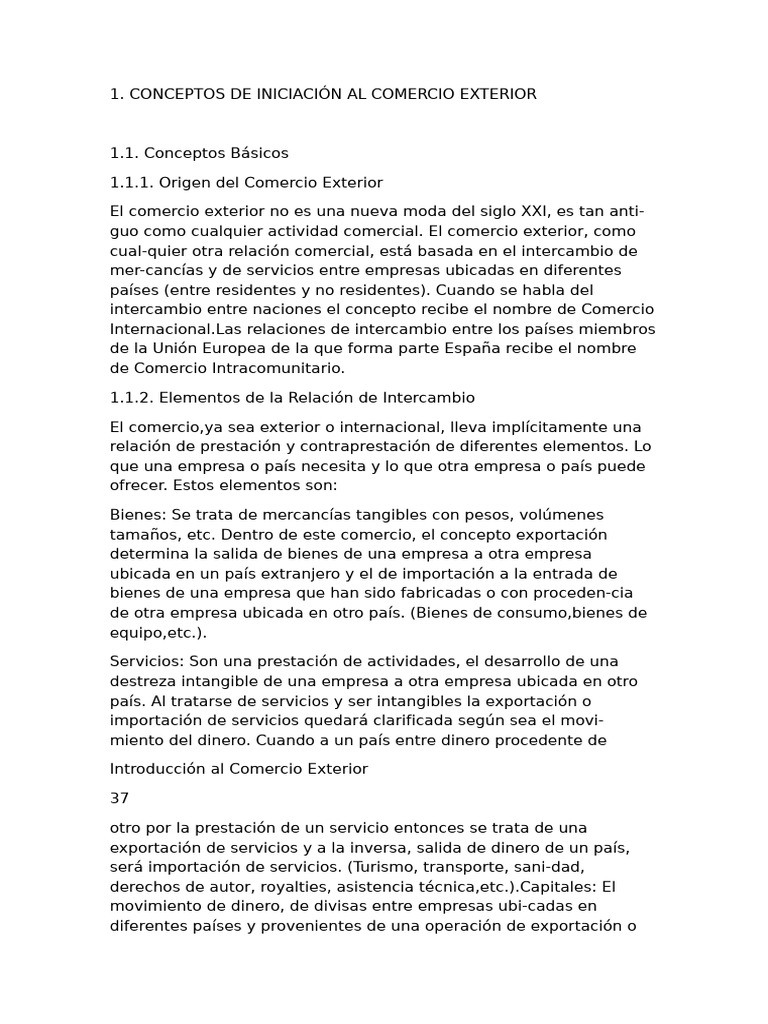 1. CONCEPTOS DE INICIACIÓN AL COMERCIO EXTERIOR

1.1. Conceptos Básicos

1.1.1. Origen del Comercio Exterior

El comercio exterior no es una nueva moda del siglo XXI, es tan antiguo como cualquier actividad comercial. El comercio exterior, como cual-quier otra relación comercial, está basada en el intercambio de mer-cancías y de servicios entre empresas ubicadas en diferentes países (entre residentes y no residentes). Cuando se habla del intercambio entre naciones el concepto recibe el nombre de Comercio Internacional.Las relaciones de intercambio entre los países miembros de la Unión Europea de la que forma parte España recibe el nombre de Comercio Intracomunitario.

1.1.2. Elementos de la Relación de Intercambio

El comercio,ya sea exterior o internacional, lleva implícitamente una relación de prestación y contraprestación de diferentes elementos. Lo que una empresa o país necesita y lo que otra empresa o país puede ofrecer. Estos elementos son:

Bienes: Se trata de mercancías tangibles con pesos, volúmenes tamaños, etc. Dentro de este comercio, el concepto exportación determina la salida de bienes de una empresa a otra empresa ubicada en un país extranjero y el de importación a la entrada de bienes de una empresa que han sido fabricadas o con proceden-cia de otra empresa ubicada en otro país. (Bienes de consumo,bienes de equipo,etc.).

Servicios: Son una prestación de actividades, el desarrollo de una destreza intangible de una empresa a otra empresa ubicada en otro país. Al tratarse de servicios y ser intangibles la exportación o importación de servicios quedará clarificada según sea el movimiento del dinero. Cuando a un país entre dinero procedente de

Introducción al Comercio Exterior

37

otro por la prestación de un servicio entonces se trata de una exportación de servicios y a la inversa, salida de dinero de un país, será importación de servicios. (Turismo, transporte, sani-dad, derechos de autor, royalties, asistencia técnica,etc.).Capitales: El movimiento de dinero, de divisas entre empresas ubi-cadas en diferentes países y provenientes de una operación de exportación o